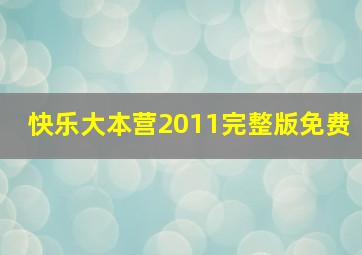 快乐大本营2011完整版免费